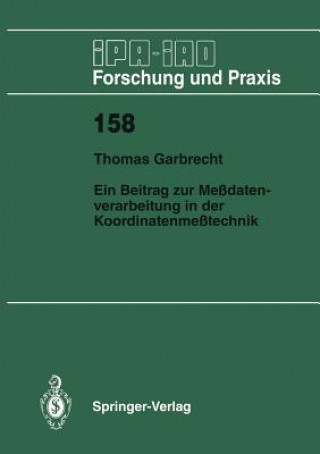 IPA-IAO
Forschung und Praxis

158

Thomas Garbrecht

Ein Beitrag zur Meßdatenverarbeitung in der Koordinatenmeßtechnik

Springer-Verlag